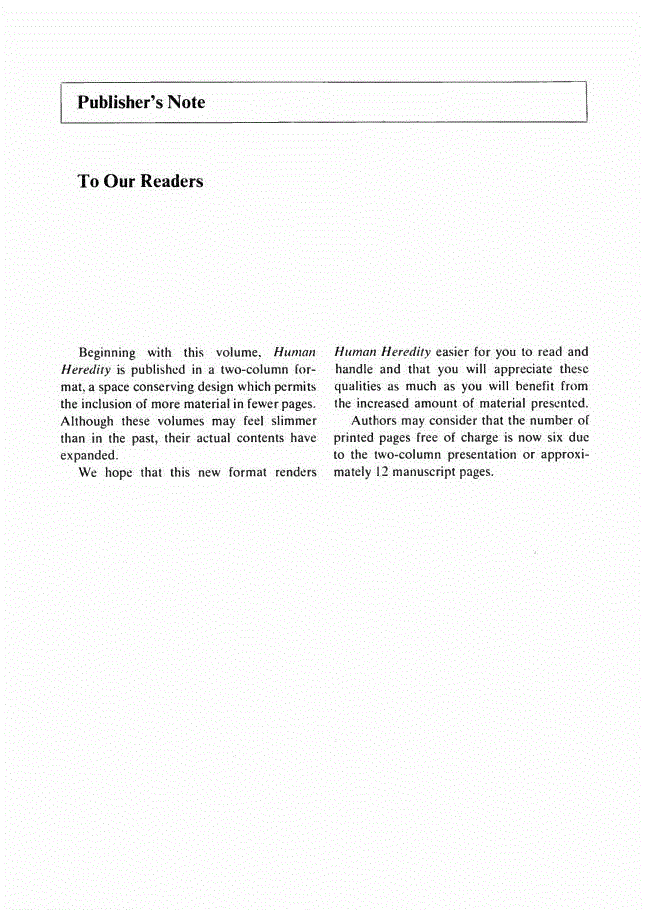 Publisher's Note

To Our Readers

Beginning with this volume, Human Heredity is published in a two-column format, a space conserving design which permits the inclusion of more material in fewer pages. Although these volumes may feel slimmer than in the past, their actual contents have expanded.

We hope that this new format renders Human Heredity easier for you to read and handle and that you will appreciate these qualities as much as you will benefit from the increased amount of material presented.

Authors may consider that the number of printed pages free of charge is now six due to the two-column presentation or approximately 12 manuscript pages.